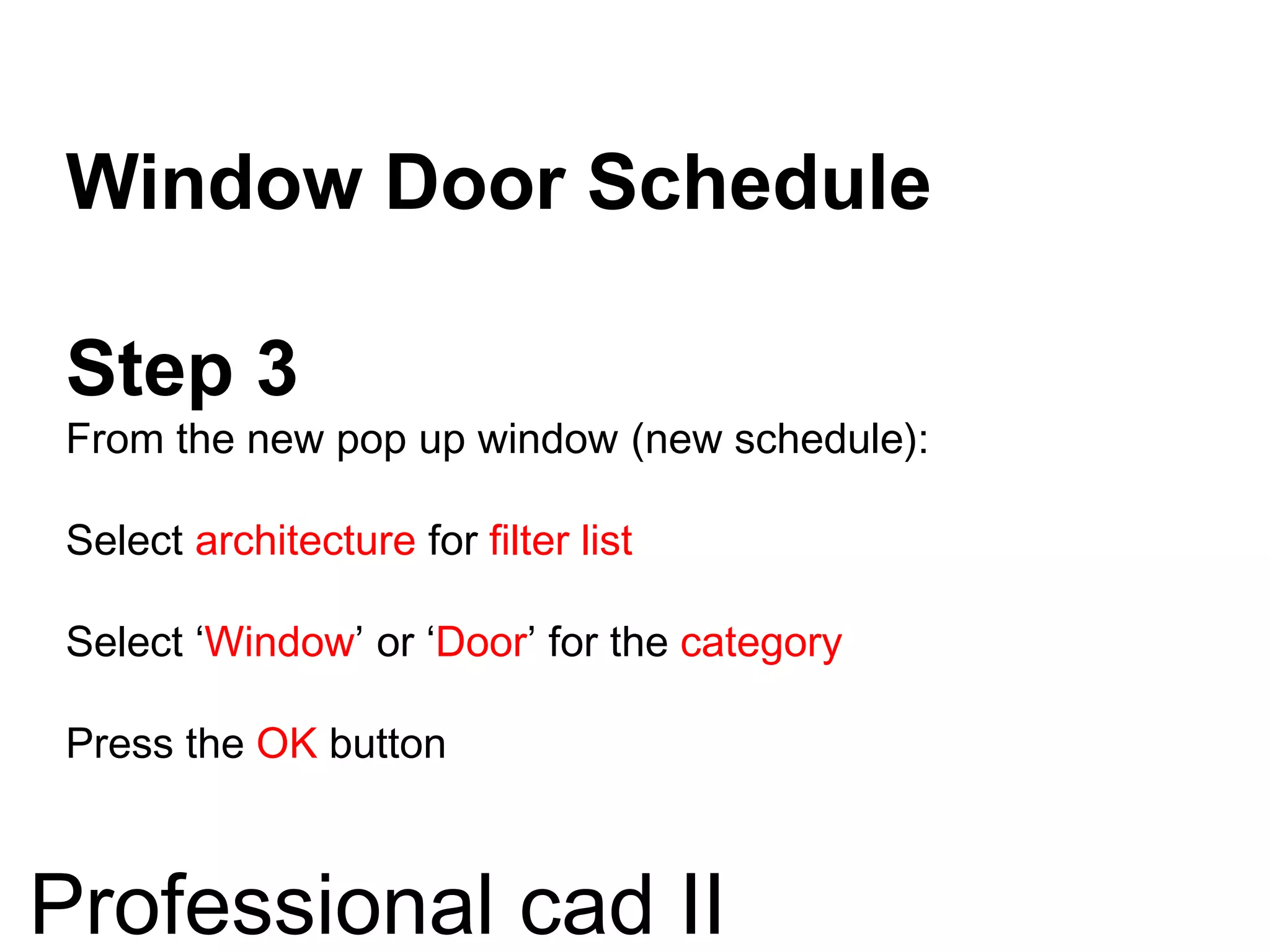 Window Door Schedule

Step 3

From the new pop up window (new schedule):

Select architecture for filter list

Select ‘Window’ or ‘Door’ for the category

Press the OK button

Professional cad II